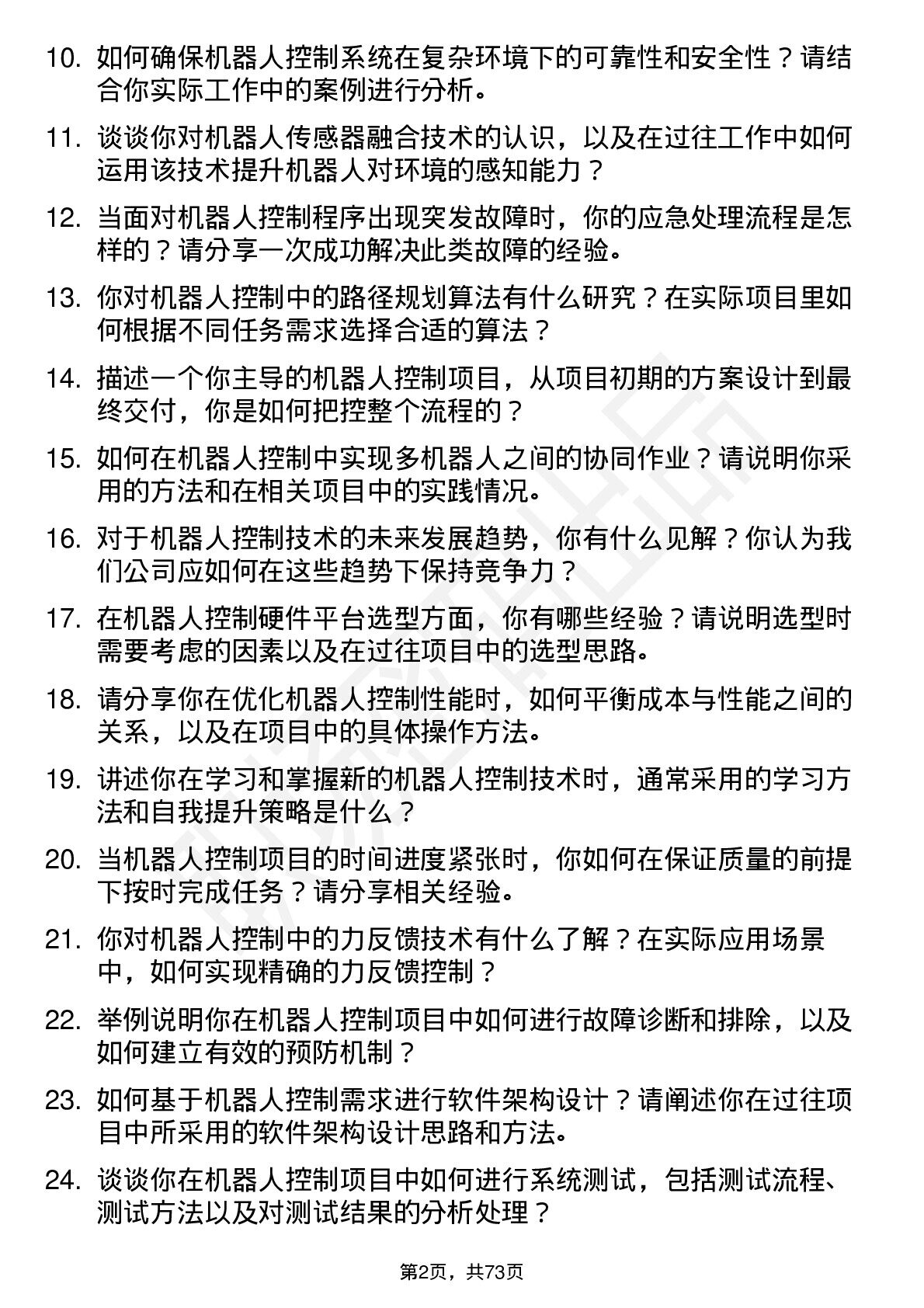 10. 如何确保机器人控制系统在复杂环境下的可靠性和安全性？请结合你实际工作中的案例进行分析。

11. 谈谈你对机器人传感器融合技术的认识，以及在过往工作中如何运用该技术提升机器人对环境的感知能力？

12. 当面对机器人控制程序出现突发故障时，你的应急处理流程是怎样的？请分享一次成功解决此类故障的经验。

13. 你对机器人控制中的路径规划算法有什么研究？在实际项目里如何根据不同任务需求选择合适的算法？

14. 描述一个你主导的机器人控制项目，从项目初期的方案设计到最终交付，你是如何把控整个流程的？

15. 如何在机器人控制中实现多机器人之间的协同作业？请说明你采用的方法和在相关项目中的实践情况。

16. 对于机器人控制技术的未来发展趋势，你有什么见解？你认为我们公司应如何在这些趋势下保持竞争力？

17. 在机器人控制硬件平台选型方面，你有哪些经验？请说明选型时需要考虑的因素以及在过往项目中的选型思路。

18. 请分享你在优化机器人控制性能时，如何平衡成本与性能之间的关系，以及在项目中的具体操作方法。

19. 讲述你在学习和掌握新的机器人控制技术时，通常采用的学习方法和自我提升策略是什么？

20. 当机器人控制项目的时间进度紧张时，你如何在保证质量的前提下按时完成任务？请分享相关经验。

21. 你对机器人控制中的力反馈技术有什么了解？在实际应用场景中，如何实现精确的力反馈控制？

22. 举例说明你在机器人控制项目中如何进行故障诊断和排除，以及如何建立有效的预防机制？

23. 如何基于机器人控制需求进行软件架构设计？请阐述你在过往项目中所采用的软件架构设计思路和方法。

24. 谈谈你在机器人控制项目中如何进行系统测试，包括测试流程、测试方法以及对测试结果的分析处理？

第2页，共73页